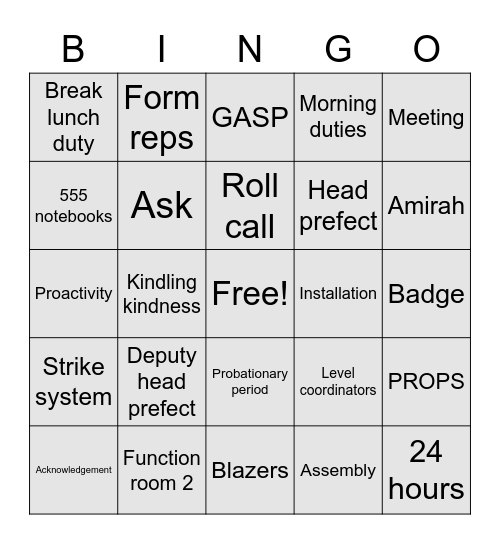 | B | I | N | G | O |
|---|---|---|---|---|
| Break lunch duty | Form reps | GASP | Morning duties | Meeting |
| 555 notebooks | Ask | Roll call | Head prefect | Amirah |
| Proactivity | Kindling kindness | Free! | Installation | Badge |
| Strike system | Deputy head prefect | Probationary period | Level coordinators | PROPS |
| Acknowledgement | Function room 2 | Blazers | Assembly | 24 hours |